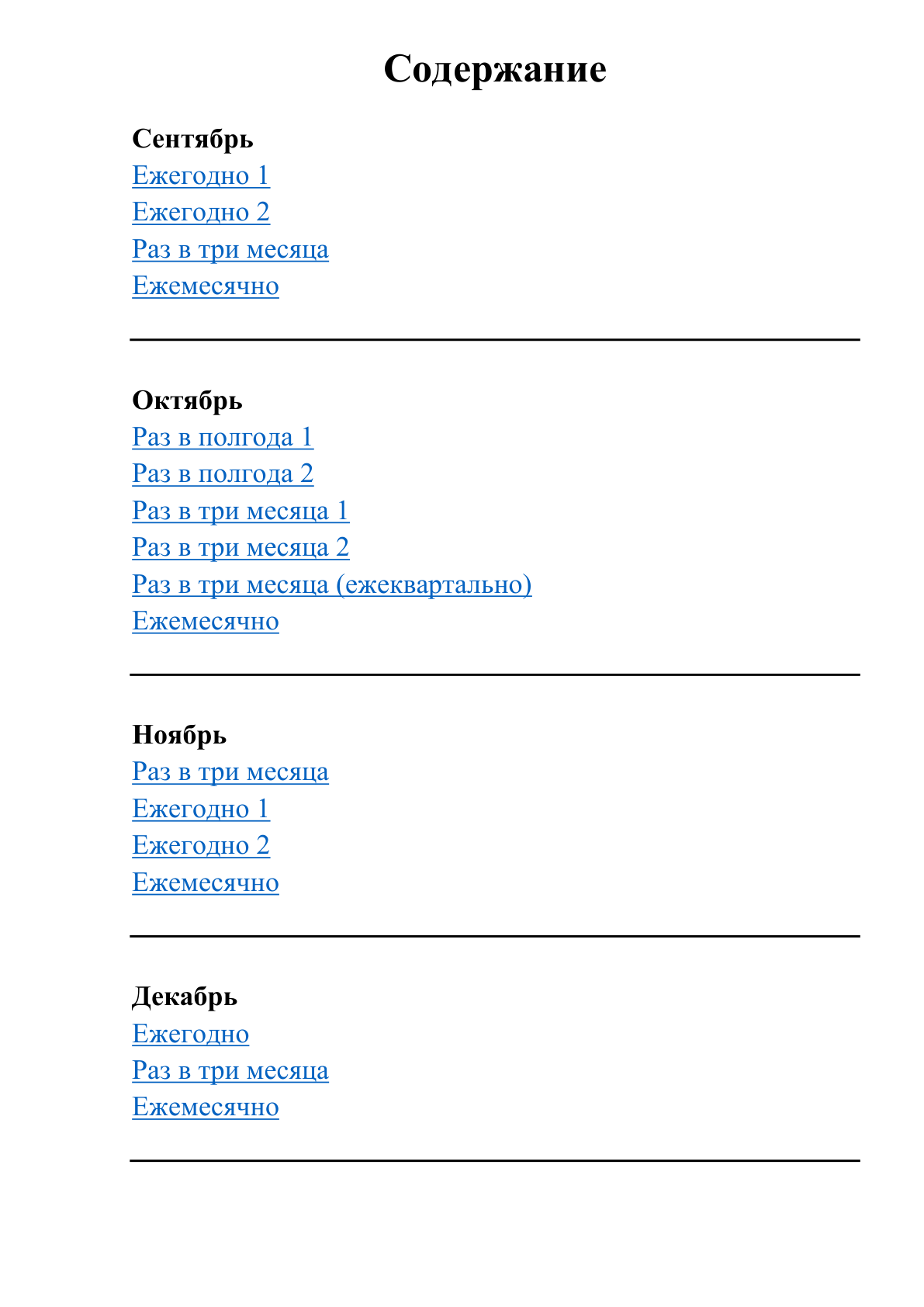 Содержание

Сентябрь
Ежегодно 1
Ежегодно 2
Раз в три месяца
Ежемесячно

Октябрь
Раз в полгода 1
Раз в полгода 2
Раз в три месяца 1
Раз в три месяца 2
Раз в три месяца (ежеквартально)
Ежемесячно

Ноябрь
Раз в три месяца
Ежегодно 1
Ежегодно 2
Ежемесячно

Декабрь
Ежегодно
Раз в три месяца
Ежемесячно